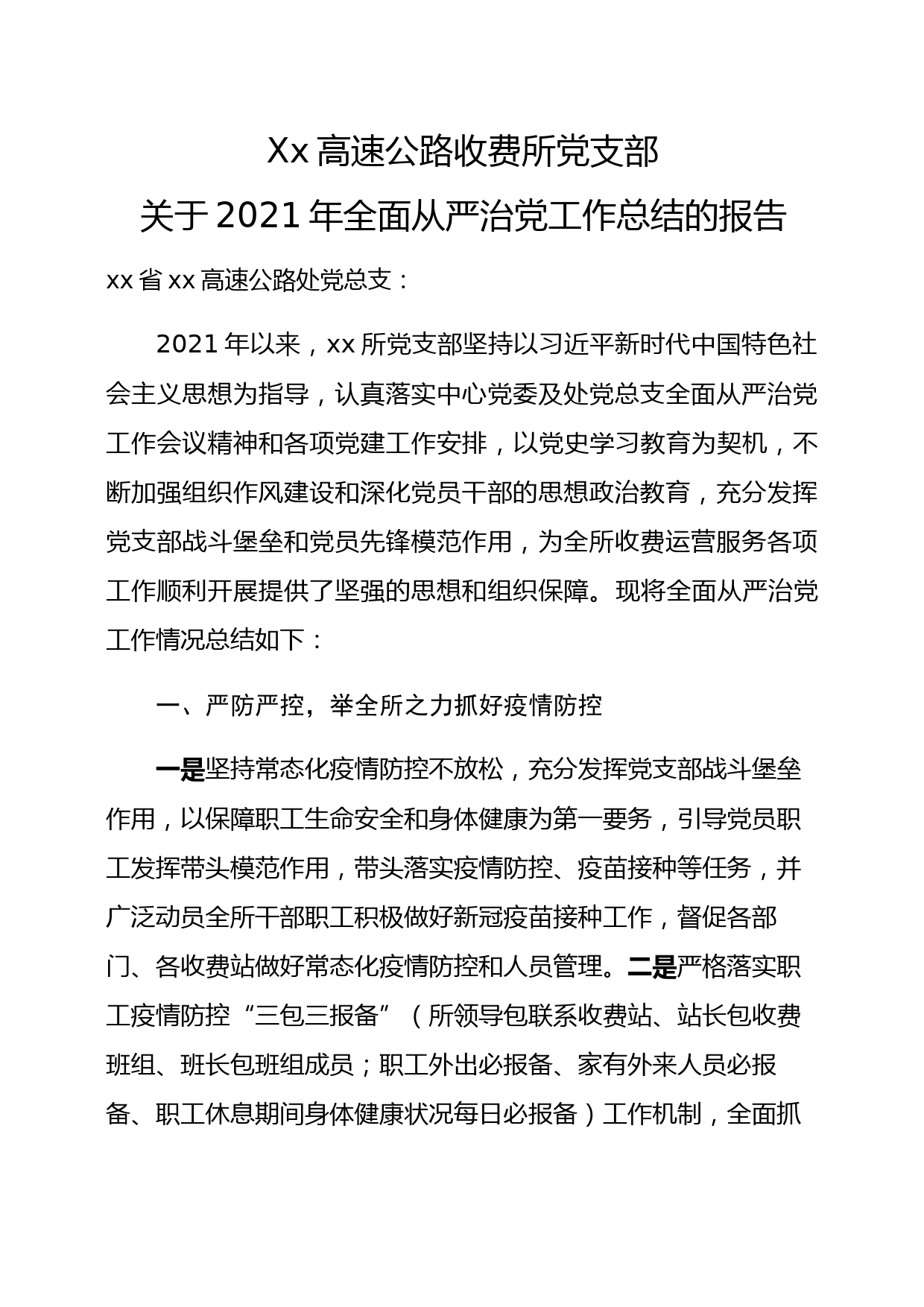 Xx 高速公路收费所党支部
关于 2021 年全面从严治党工作总结的报告

xx 省 xx 高速公路处党总支：

2021 年以来，xx 所党支部坚持以习近平新时代中国特色社会主义思想为指导，认真落实中心党委及处党总支全面从严治党工作会议精神和各项党建工作安排，以党史学习教育为契机，不断加强组织作风建设和深化党员干部的思想政治教育，充分发挥党支部战斗堡垒和党员先锋模范作用，为全所收费运营服务各项工作顺利开展提供了坚强的思想和组织保障。现将全面从严治党工作情况总结如下：

一、严防严控，举全所之力抓好疫情防控

一是坚持常态化疫情防控不放松，充分发挥党支部战斗堡垒作用，以保障职工生命安全和身体健康为第一要务，引导党员职工发挥带头模范作用，带头落实疫情防控、疫苗接种等任务，并广泛动员全所干部职工积极做好新冠疫苗接种工作，督促各部门、各收费站做好常态化疫情防控和人员管理。二是严格落实职工疫情防控“三包三报备”（所领导包联系收费站、站长包收费班组、班长包班组成员；职工外出必报备、家有外来人员必报备、职工休息期间身体健康状况每日必报备）工作机制，全面抓